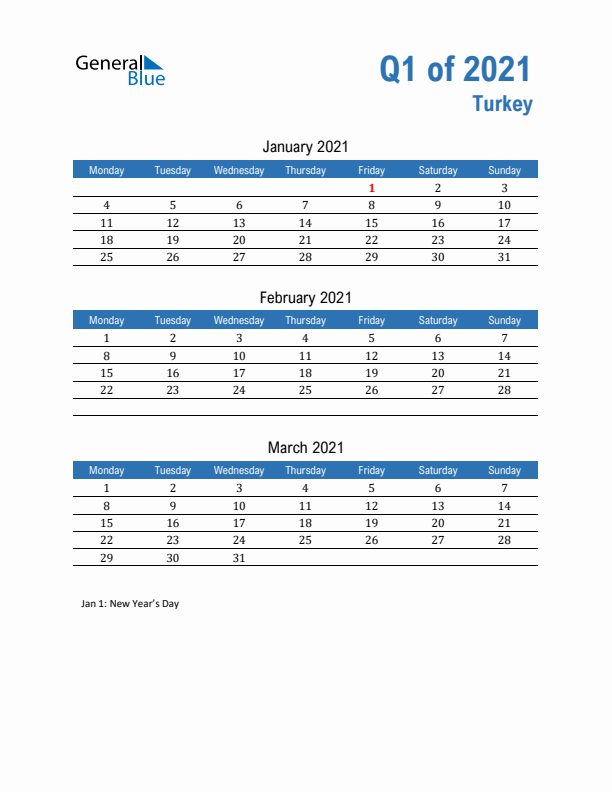 General Blue

Q1 of 2021
Turkey

January 2021

| Monday | Tuesday | Wednesday | Thursday | Friday | Saturday | Sunday |
|---|---|---|---|---|---|---|
| | | | | 1 | 2 | 3 |
| 4 | 5 | 6 | 7 | 8 | 9 | 10 |
| 11 | 12 | 13 | 14 | 15 | 16 | 17 |
| 18 | 19 | 20 | 21 | 22 | 23 | 24 |
| 25 | 26 | 27 | 28 | 29 | 30 | 31 |

February 2021

| Monday | Tuesday | Wednesday | Thursday | Friday | Saturday | Sunday |
|---|---|---|---|---|---|---|
| 1 | 2 | 3 | 4 | 5 | 6 | 7 |
| 8 | 9 | 10 | 11 | 12 | 13 | 14 |
| 15 | 16 | 17 | 18 | 19 | 20 | 21 |
| 22 | 23 | 24 | 25 | 26 | 27 | 28 |

March 2021

| Monday | Tuesday | Wednesday | Thursday | Friday | Saturday | Sunday |
|---|---|---|---|---|---|---|
| 1 | 2 | 3 | 4 | 5 | 6 | 7 |
| 8 | 9 | 10 | 11 | 12 | 13 | 14 |
| 15 | 16 | 17 | 18 | 19 | 20 | 21 |
| 22 | 23 | 24 | 25 | 26 | 27 | 28 |
| 29 | 30 | 31 | | | | |

Jan 1: New Year's Day